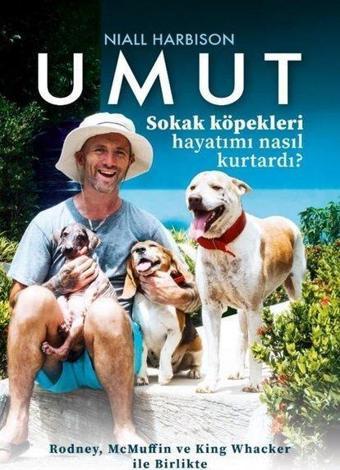 NIALL HARBISON

UMUT

Sokak köpekleri hayatımı nasıl kurtardı?

Rodney, McMuffin ve King Whacker ile Birlikte